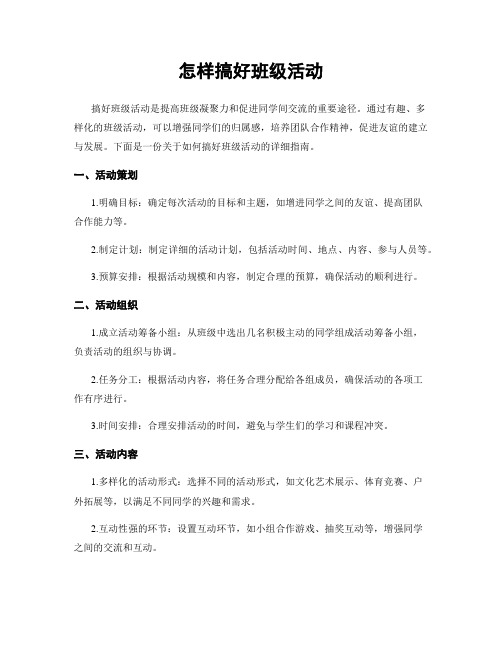 怎样搞好班级活动

搞好班级活动是提高班级凝聚力和促进同学间交流的重要途径。通过有趣、多样化的班级活动，可以增强同学们的归属感，培养团队合作精神，促进友谊的建立与发展。下面是一份关于如何搞好班级活动的详细指南。

一、活动策划

1.明确目标：确定每次活动的目标和主题，如增进同学之间的友谊、提高团队合作能力等。

2.制定计划：制定详细的活动计划，包括活动时间、地点、内容、参与人员等。

3.预算安排：根据活动规模和内容，制定合理的预算，确保活动的顺利进行。

二、活动组织

1.成立活动筹备小组：从班级中选出几名积极主动的同学组成活动筹备小组，负责活动的组织与协调。

2.任务分工：根据活动内容，将任务合理分配给各组成员，确保活动的各项工作有序进行。

3.时间安排：合理安排活动的时间，避免与学生们的学习和课程冲突。

三、活动内容

1.多样化的活动形式：选择不同的活动形式，如文化艺术展示、体育竞赛、户外拓展等，以满足不同同学的兴趣和需求。

2.互动性强的环节：设置互动环节，如小组合作游戏、抽奖互动等，增强同学之间的交流和互动。